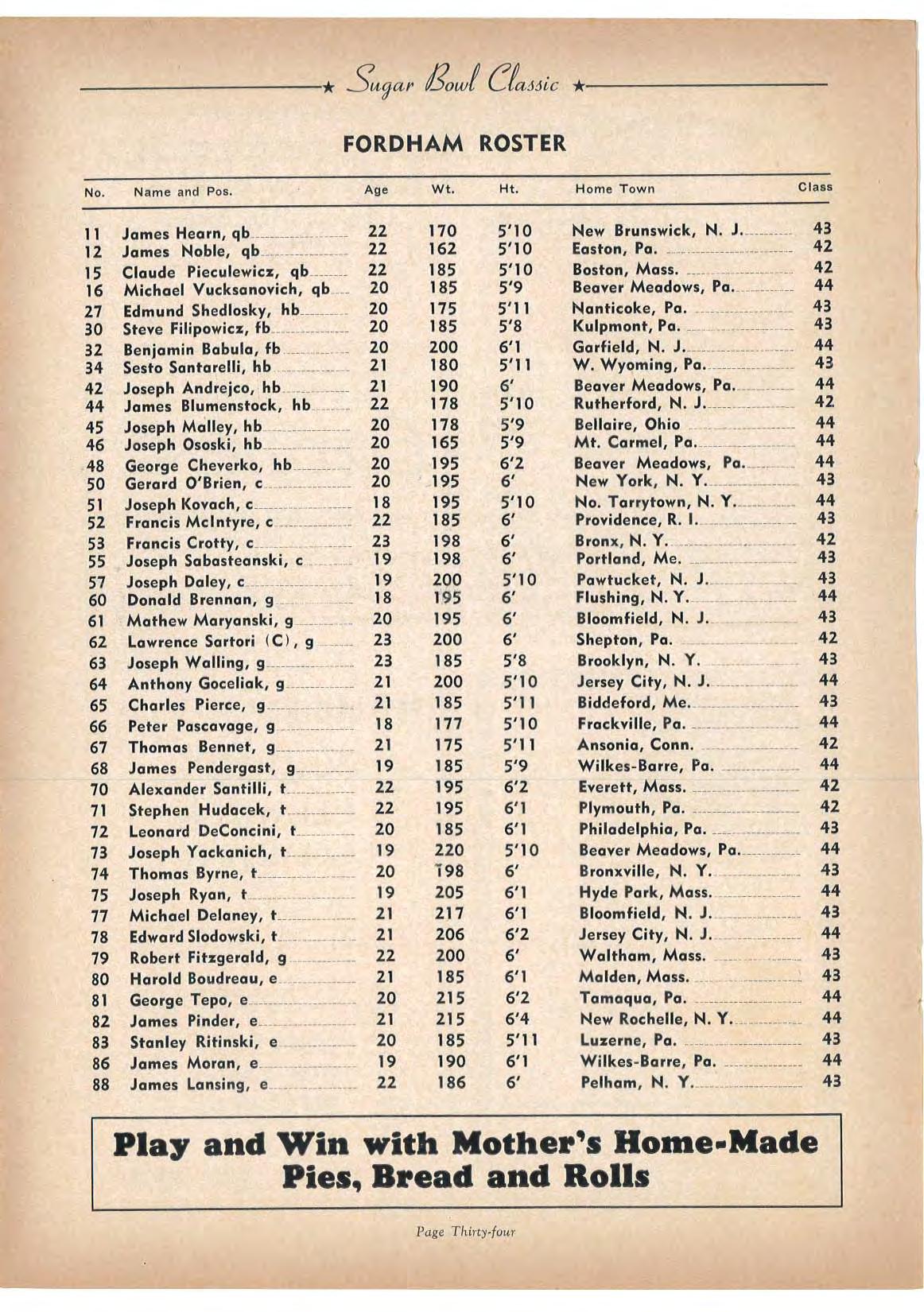 ★ Sugar Bowl Classic ★

FORDHAM ROSTER

| No. | Name and Pos. | Age | Wt. | Ht. | Home Town | Class |
|---|---|---|---|---|---|---|
| 11 | James Hearn, qb | 22 | 170 | 5'10 | New Brunswick, N. J. | 43 |
| 12 | James Noble, qb | 22 | 162 | 5'10 | Easton, Pa. | 42 |
| 15 | Claude Pieculewicz, qb | 22 | 185 | 5'10 | Boston, Mass. | 42 |
| 16 | Michael Vucksanovich, qb | 20 | 185 | 5'9 | Beaver Meadows, Pa. | 44 |
| 27 | Edmund Shedlosky, hb | 20 | 175 | 5'11 | Nanticoke, Pa. | 43 |
| 30 | Steve Filipowicz, fb | 20 | 185 | 5'8 | Kulpmont, Pa. | 43 |
| 32 | Benjamin Babula, fb | 20 | 200 | 6'1 | Garfield, N. J. | 44 |
| 34 | Sesto Santarelli, hb | 21 | 180 | 5'11 | W. Wyoming, Pa. | 43 |
| 42 | Joseph Andrejco, hb | 21 | 190 | 6' | Beaver Meadows, Pa. | 44 |
| 44 | James Blumenstock, hb | 22 | 178 | 5'10 | Rutherford, N. J. | 42 |
| 45 | Joseph Malley, hb | 20 | 178 | 5'9 | Bellaire, Ohio | 44 |
| 46 | Joseph Ososki, hb | 20 | 165 | 5'9 | Mt. Carmel, Pa. | 44 |
| 48 | George Cheverko, hb | 20 | 195 | 6'2 | Beaver Meadows, Pa. | 44 |
| 50 | Gerard O'Brien, c | 20 | 195 | 6' | New York, N. Y. | 43 |
| 51 | Joseph Kovach, c | 18 | 195 | 5'10 | No. Tarrytown, N. Y. | 44 |
| 52 | Francis McIntyre, c | 22 | 185 | 6' | Providence, R. I. | 43 |
| 53 | Francis Crotty, c | 23 | 198 | 6' | Bronx, N. Y. | 42 |
| 55 | Joseph Sabasteanski, c | 19 | 198 | 6' | Portland, Me. | 43 |
| 57 | Joseph Daley, c | 19 | 200 | 5'10 | Pawtucket, N. J. | 43 |
| 60 | Donald Brennan, g | 18 | 195 | 6' | Flushing, N. Y. | 44 |
| 61 | Mathew Maryanski, g | 20 | 195 | 6' | Bloomfield, N. J. | 43 |
| 62 | Lawrence Sartori (C), g | 23 | 200 | 6' | Shepton, Pa. | 42 |
| 63 | Joseph Walling, g | 23 | 185 | 5'8 | Brooklyn, N. Y. | 43 |
| 64 | Anthony Goceliak, g | 21 | 200 | 5'10 | Jersey City, N. J. | 44 |
| 65 | Charles Pierce, g | 21 | 185 | 5'11 | Biddeford, Me. | 43 |
| 66 | Peter Pascavage, g | 18 | 177 | 5'10 | Frackville, Pa. | 44 |
| 67 | Thomas Bennet, g | 21 | 175 | 5'11 | Ansonia, Conn. | 42 |
| 68 | James Pendergast, g | 19 | 185 | 5'9 | Wilkes-Barre, Pa. | 44 |
| 70 | Alexander Santilli, t | 22 | 195 | 6'2 | Everett, Mass. | 42 |
| 71 | Stephen Hudacek, t | 22 | 195 | 6'1 | Plymouth, Pa. | 42 |
| 72 | Leonard DeConcini, t | 20 | 185 | 6'1 | Philadelphia, Pa. | 43 |
| 73 | Joseph Yackanich, t | 19 | 220 | 5'10 | Beaver Meadows, Pa. | 44 |
| 74 | Thomas Byrne, t | 20 | 198 | 6' | Bronxville, N. Y. | 43 |
| 75 | Joseph Ryan, t | 19 | 205 | 6'1 | Hyde Park, Mass. | 44 |
| 77 | Michael Delaney, t | 21 | 217 | 6'1 | Bloomfield, N. J. | 43 |
| 78 | Edward Slodowski, t | 21 | 206 | 6'2 | Jersey City, N. J. | 44 |
| 79 | Robert Fitzgerald, g | 22 | 200 | 6' | Waltham, Mass. | 43 |
| 80 | Harold Boudreau, e | 21 | 185 | 6'1 | Malden, Mass. | 43 |
| 81 | George Tepo, e | 20 | 215 | 6'2 | Tamaqua, Pa. | 44 |
| 82 | James Pinder, e | 21 | 215 | 6'4 | New Rochelle, N. Y. | 44 |
| 83 | Stanley Ritinski, e | 20 | 185 | 5'11 | Luzerne, Pa. | 43 |
| 86 | James Moran, e | 19 | 190 | 6'1 | Wilkes-Barre, Pa. | 44 |
| 88 | James Lansing, e | 22 | 186 | 6' | Pelham, N. Y. | 43 |

Play and Win with Mother's Home-Made Pies, Bread and Rolls

Page Thirty-four